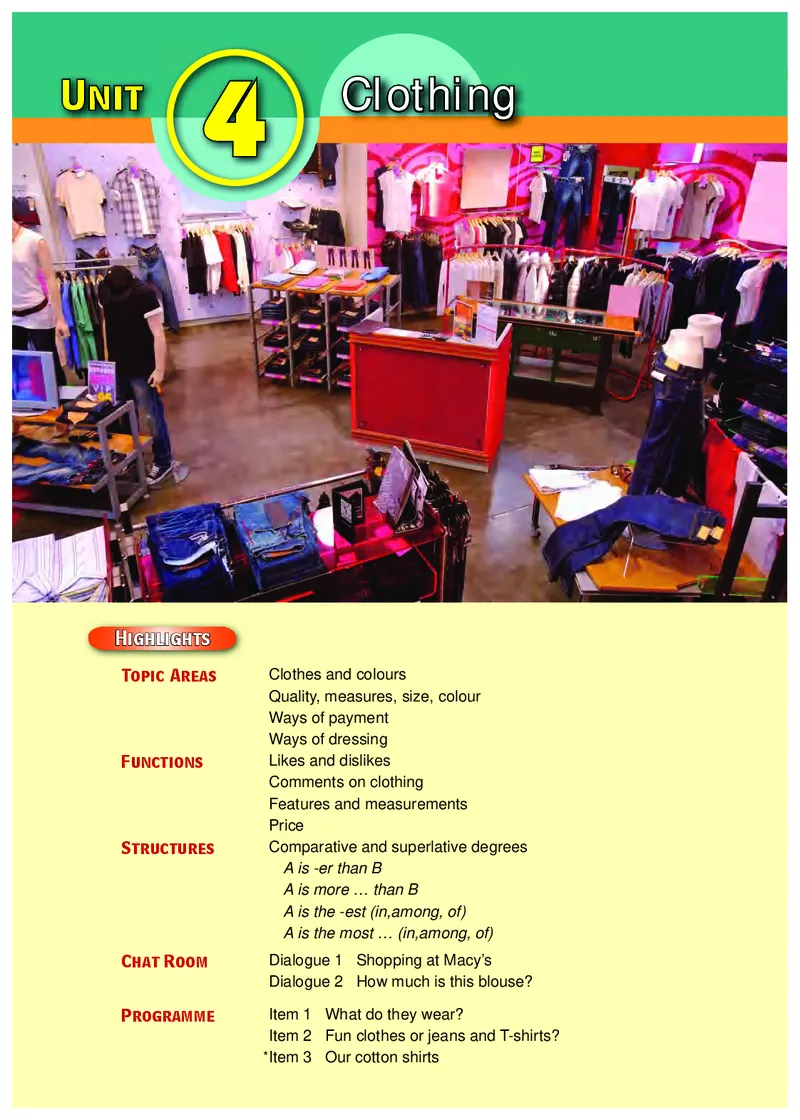 UNIT 4 Clothing

HIGHLIGHTS

TOPIC AREAS
Clothes and colours
Quality, measures, size, colour
Ways of payment
Ways of dressing

FUNCTIONS
Likes and dislikes
Comments on clothing
Features and measurements
Price

STRUCTURES
Comparative and superlative degrees
A is -er than B
A is more … than B
A is the -est (in,among, of)
A is the most … (in,among, of)

CHAT ROOM
Dialogue 1 Shopping at Macy's
Dialogue 2 How much is this blouse?

PROGRAMME
Item 1 What do they wear?
Item 2 Fun clothes or jeans and T-shirts?
*Item 3 Our cotton shirts